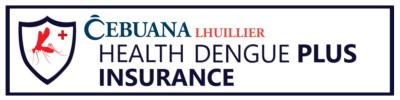 CEBUANA LHUILLIER
HEALTH DENGUE PLUS INSURANCE